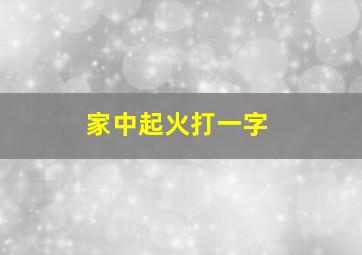 家中起火打一字